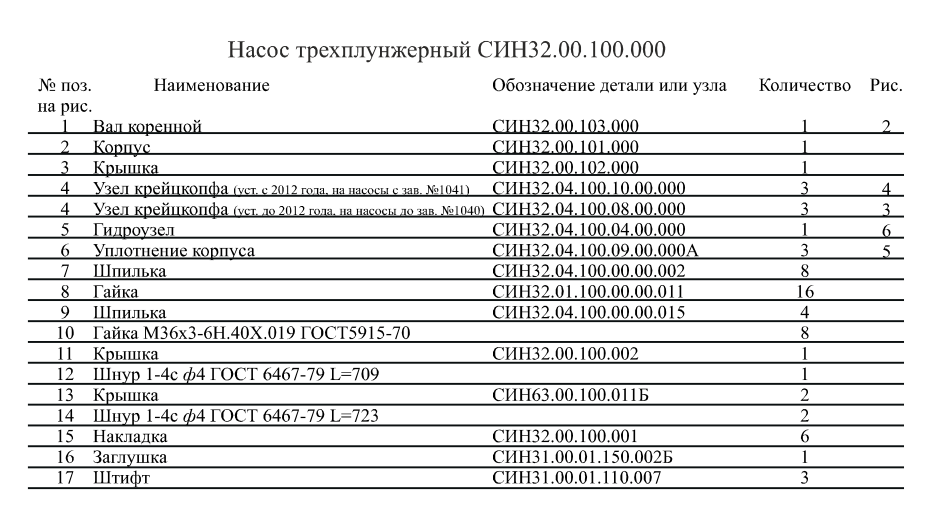 Насос трехплунжерный СИН32.00.100.000

| № поз. на рис. | Наименование | Обозначение детали или узла | Количество | Рис. |
|---|---|---|---|---|
| 1 | Вал коренной | СИН32.00.103.000 | 1 | 2 |
| 2 | Корпус | СИН32.00.101.000 | 1 | |
| 3 | Крышка | СИН32.00.102.000 | 1 | |
| 4 | Узел крейцкопфа (уст. с 2012 года, на насосы с зав. №1041) | СИН32.04.100.10.00.000 | 3 | 4 |
| 4 | Узел крейцкопфа (уст. до 2012 года, на насосы до зав. №1040) | СИН32.04.100.08.00.000 | 3 | 3 |
| 5 | Гидроузел | СИН32.04.100.04.00.000 | 1 | 6 |
| 6 | Уплотнение корпуса | СИН32.04.100.09.00.000А | 3 | 5 |
| 7 | Шпилька | СИН32.04.100.00.00.002 | 8 | |
| 8 | Гайка | СИН32.01.100.00.00.011 | 16 | |
| 9 | Шпилька | СИН32.04.100.00.00.015 | 4 | |
| 10 | Гайка М36х3-6Н.40Х.019 ГОСТ5915-70 | | 8 | |
| 11 | Крышка | СИН32.00.100.002 | 1 | |
| 12 | Шнур 1-4с ф4 ГОСТ 6467-79 L=709 | | 1 | |
| 13 | Крышка | СИН63.00.100.011Б | 2 | |
| 14 | Шнур 1-4с ф4 ГОСТ 6467-79 L=723 | | 2 | |
| 15 | Накладка | СИН32.00.100.001 | 6 | |
| 16 | Заглушка | СИН31.00.01.150.002Б | 1 | |
| 17 | Штифт | СИН31.00.01.110.007 | 3 | |